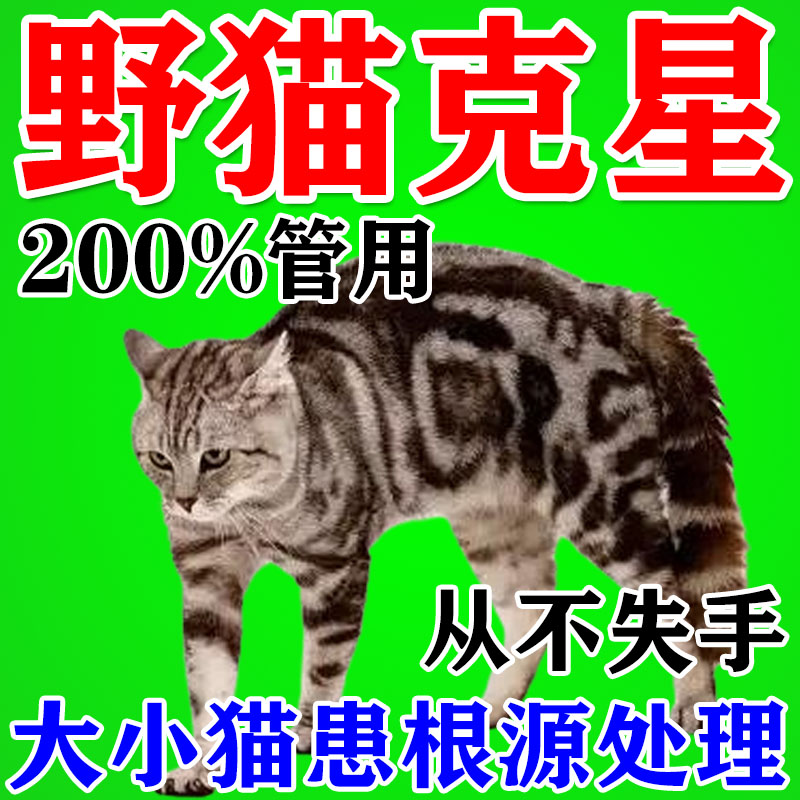 野猫克星

200%管用

从不失手

大小猫患根源处理